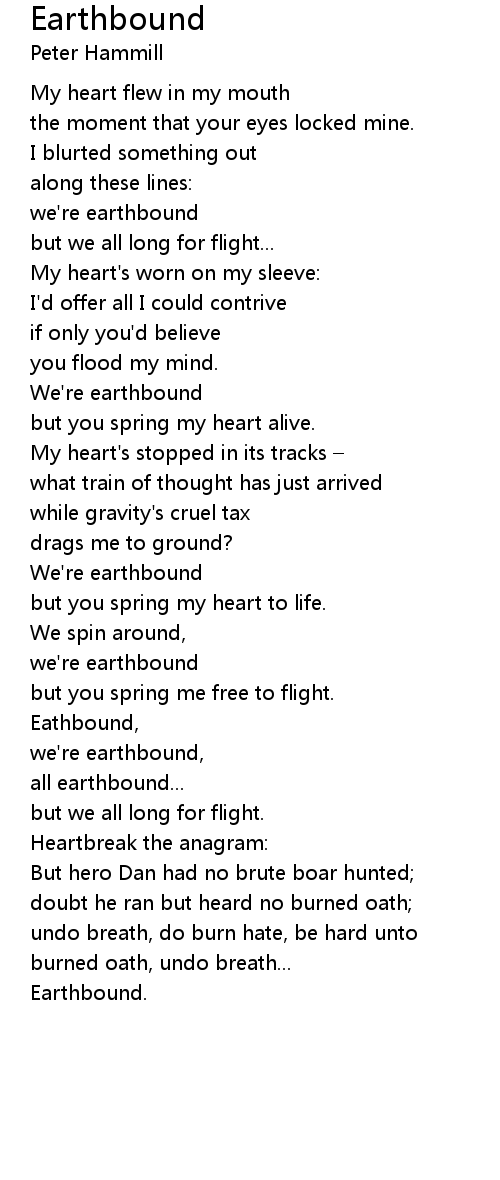 Earthbound
Peter Hammill

My heart flew in my mouth
the moment that your eyes locked mine.
I blurted something out
along these lines:
we're earthbound
but we all long for flight...
My heart's worn on my sleeve:
I'd offer all I could contrive
if only you'd believe
you flood my mind.
We're earthbound
but you spring my heart alive.
My heart's stopped in its tracks –
what train of thought has just arrived
while gravity's cruel tax
drags me to ground?
We're earthbound
but you spring my heart to life.
We spin around,
we're earthbound
but you spring me free to flight.
Eathbound,
we're earthbound,
all earthbound...
but we all long for flight.
Heartbreak the anagram:
But hero Dan had no brute boar hunted;
doubt he ran but heard no burned oath;
undo breath, do burn hate, be hard unto
burned oath, undo breath...
Earthbound.